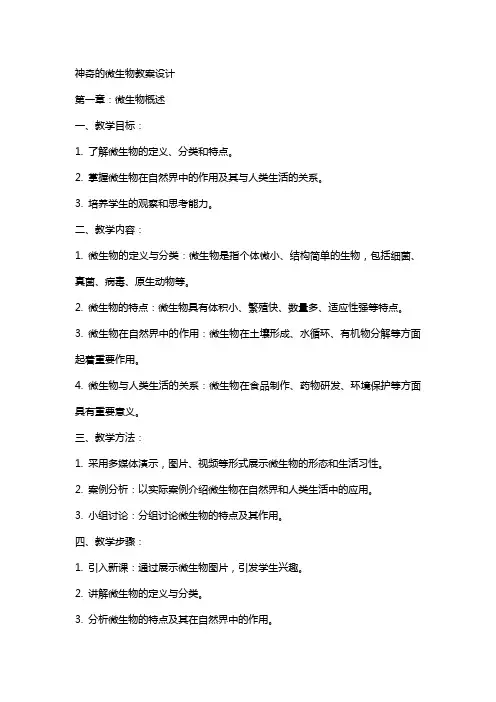 神奇的微生物教案设计

第一章：微生物概述

一、教学目标：

1. 了解微生物的定义、分类和特点。

2. 掌握微生物在自然界中的作用及其与人类生活的关系。

3. 培养学生的观察和思考能力。

二、教学内容：

1. 微生物的定义与分类：微生物是指个体微小、结构简单的生物，包括细菌、真菌、病毒、原生动物等。

2. 微生物的特点：微生物具有体积小、繁殖快、数量多、适应性强等特点。

3. 微生物在自然界中的作用：微生物在土壤形成、水循环、有机物分解等方面起着重要作用。

4. 微生物与人类生活的关系：微生物在食品制作、药物研发、环境保护等方面具有重要意义。

三、教学方法：

1. 采用多媒体演示，图片、视频等形式展示微生物的形态和生活习性。

2. 案例分析：以实际案例介绍微生物在自然界和人类生活中的应用。

3. 小组讨论：分组讨论微生物的特点及其作用。

四、教学步骤：

1. 引入新课：通过展示微生物图片，引发学生兴趣。

2. 讲解微生物的定义与分类。

3. 分析微生物的特点及其在自然界中的作用。